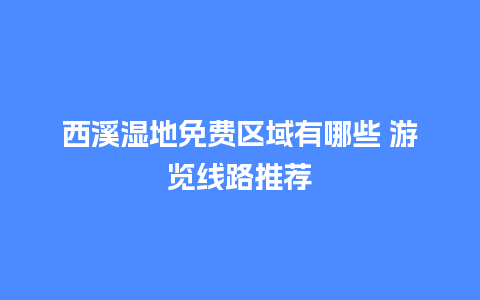 西溪湿地免费区域有哪些 游览线路推荐